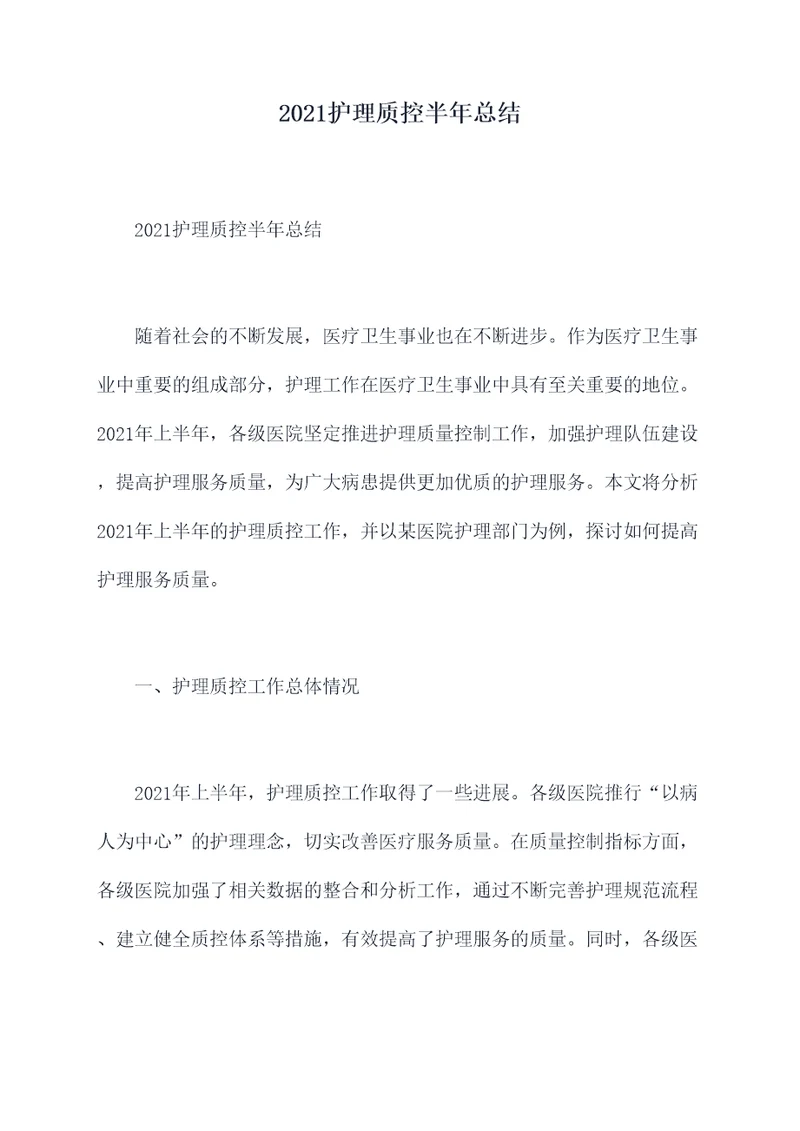 2021护理质控半年总结

2021护理质控半年总结

随着社会的不断发展，医疗卫生事业也在不断进步。作为医疗卫生事业中重要的组成部分，护理工作在医疗卫生事业中具有至关重要的地位。2021年上半年，各级医院坚定推进护理质量控制工作，加强护理队伍建设，提高护理服务质量，为广大病患提供更加优质的护理服务。本文将分析2021年上半年的护理质控工作，并以某医院护理部门为例，探讨如何提高护理服务质量。

一、护理质控工作总体情况

2021年上半年，护理质控工作取得了一些进展。各级医院推行“以病人为中心”的护理理念，切实改善医疗服务质量。在质量控制指标方面，各级医院加强了相关数据的整合和分析工作，通过不断完善护理规范流程、建立健全质控体系等措施，有效提高了护理服务的质量。同时，各级医